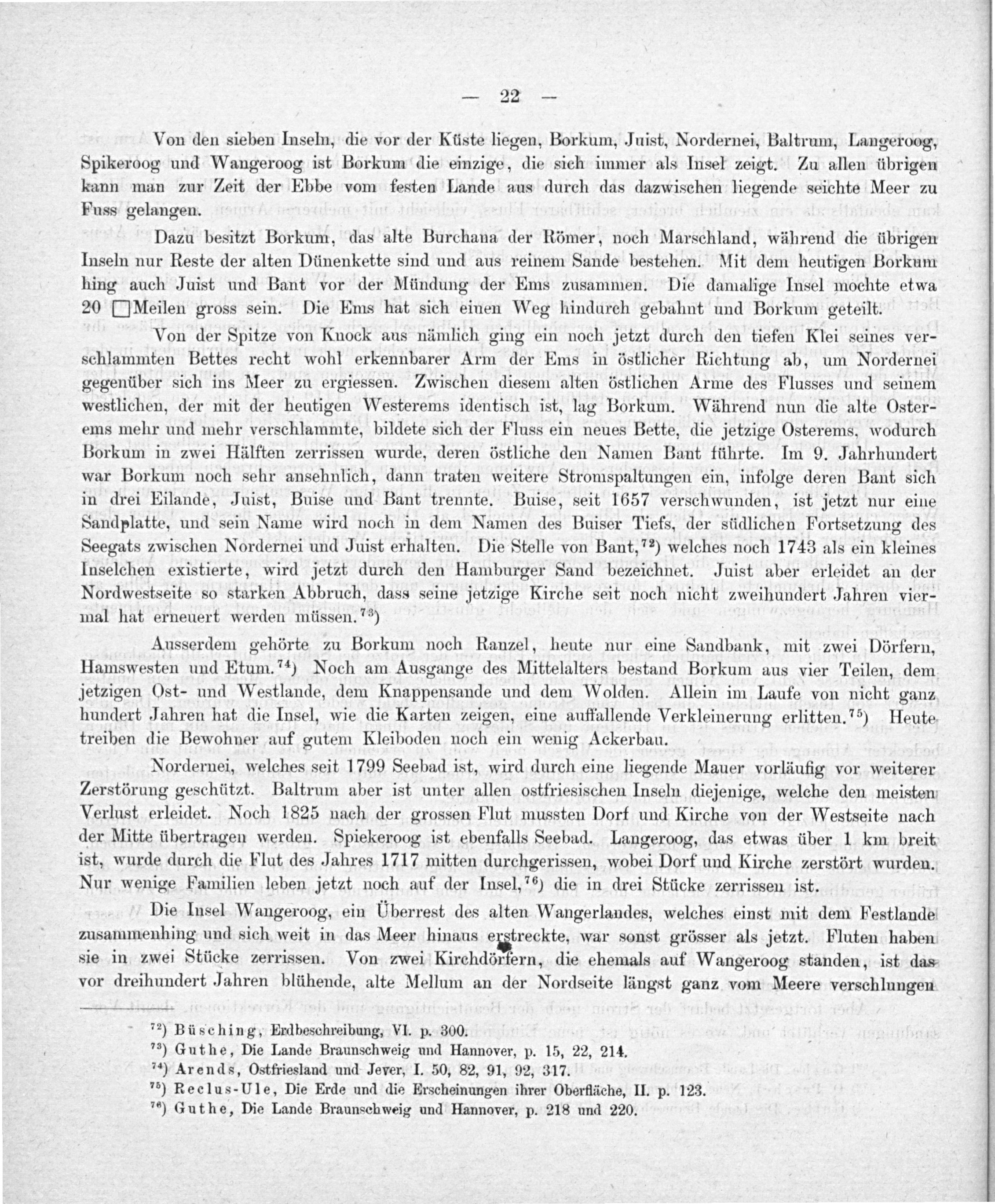 — 22 —

Von den sieben Inseln, die vor der Küste liegen, Borkum, Juist, Nordernei, Baltrum, Langeroog, Spikeroog und Wangeroog ist Borkum die einzige, die sich immer als Insel zeigt. Zu allen übrigen kann man zur Zeit der Ebbe vom festen Lande aus durch das dazwischen liegende seichte Meer zu Fuss gelangen.

Dazu besitzt Borkum, das alte Burchana der Römer, noch Marschland, während die übrigen Inseln nur Reste der alten Dünenkette sind und aus reinem Sande bestehen. Mit dem heutigen Borkum hing auch Juist und Bant vor der Mündung der Ems zusammen. Die damalige Insel mochte etwa 20 □Meilen gross sein. Die Ems hat sich einen Weg hindurch gebahnt und Borkum geteilt.

Von der Spitze von Knock aus nämlich ging ein noch jetzt durch den tiefen Klei seines verschlammten Bettes recht wohl erkennbarer Arm der Ems in östlicher Richtung ab, um Nordernei gegenüber sich ins Meer zu ergiessen. Zwischen diesem alten östlichen Arme des Flusses und seinem westlichen, der mit der heutigen Westerems identisch ist, lag Borkum. Während nun die alte Osterems mehr und mehr verschlammte, bildete sich der Fluss ein neues Bette, die jetzige Osterems, wodurch Borkum in zwei Hälften zerrissen wurde, deren östliche den Namen Bant führte. Im 9. Jahrhundert war Borkum noch sehr ansehnlich, dann traten weitere Stromspaltungen ein, infolge deren Bant sich in drei Eilande, Juist, Buise und Bant trennte. Buise, seit 1657 verschwunden, ist jetzt nur eine Sandplatte, und sein Name wird noch in dem Namen des Buiser Tiefs, der südlichen Fortsetzung des Seegats zwischen Nordernei und Juist erhalten. Die Stelle von Bant,$^{72}$) welches noch 1743 als ein kleines Inselchen existierte, wird jetzt durch den Hamburger Sand bezeichnet. Juist aber erleidet an der Nordwestseite so starken Abbruch, dass seine jetzige Kirche seit noch nicht zweihundert Jahren viermal hat erneuert werden müssen.$^{73}$)

Ausserdem gehörte zu Borkum noch Ranzel, heute nur eine Sandbank, mit zwei Dörfern, Hamswesten und Etum.$^{74}$) Noch am Ausgange des Mittelalters bestand Borkum aus vier Teilen, dem jetzigen Ost- und Westlande, dem Knappensande und dem Wolden. Allein im Laufe von nicht ganz hundert Jahren hat die Insel, wie die Karten zeigen, eine auffallende Verkleinerung erlitten.$^{75}$) Heute treiben die Bewohner auf gutem Kleiboden noch ein wenig Ackerbau.

Nordernei, welches seit 1799 Seebad ist, wird durch eine liegende Mauer vorläufig vor weiterer Zerstörung geschützt. Baltrum aber ist unter allen ostfriesischen Inseln diejenige, welche den meisten Verlust erleidet. Noch 1825 nach der grossen Flut mussten Dorf und Kirche von der Westseite nach der Mitte übertragen werden. Spiekeroog ist ebenfalls Seebad. Langeroog, das etwas über 1 km breit ist, wurde durch die Flut des Jahres 1717 mitten durchgerissen, wobei Dorf und Kirche zerstört wurden. Nur wenige Familien leben jetzt noch auf der Insel,$^{76}$) die in drei Stücke zerrissen ist.

Die Insel Wangeroog, ein Überrest des alten Wangerlandes, welches einst mit dem Festlande zusammenhing und sich weit in das Meer hinaus erstreckte, war sonst grösser als jetzt. Fluten haben sie in zwei Stücke zerrissen. Von zwei Kirchdörfern, die ehemals auf Wangeroog standen, ist das vor dreihundert Jahren blühende, alte Mellum an der Nordseite längst ganz vom Meere verschlungen

$^{72}$) Büsching, Erdbeschreibung, VI. p. 300.
$^{73}$) Guthe, Die Lande Braunschweig und Hannover, p. 15, 22, 214.
$^{74}$) Arends, Ostfriesland und Jever, I. 50, 82, 91, 92, 317.
$^{75}$) Reclus-Ule, Die Erde und die Erscheinungen ihrer Oberfläche, II. p. 123.
$^{76}$) Guthe, Die Lande Braunschweig und Hannover, p. 218 und 220.